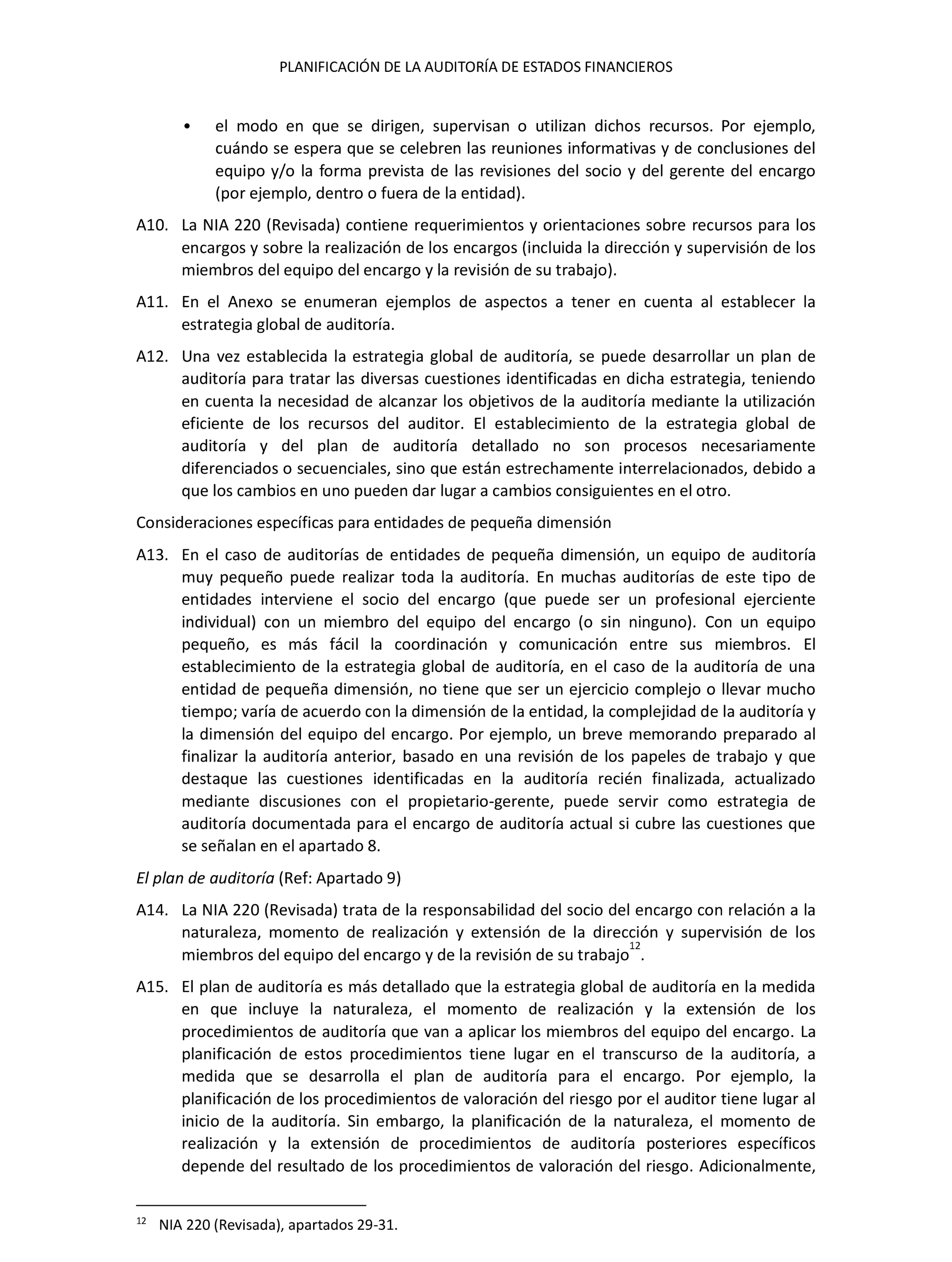 PLANIFICACIÓN DE LA AUDITORÍA DE ESTADOS FINANCIEROS

• el modo en que se dirigen, supervisan o utilizan dichos recursos. Por ejemplo, cuándo se espera que se celebren las reuniones informativas y de conclusiones del equipo y/o la forma prevista de las revisiones del socio y del gerente del encargo (por ejemplo, dentro o fuera de la entidad).

A10. La NIA 220 (Revisada) contiene requerimientos y orientaciones sobre recursos para los encargos y sobre la realización de los encargos (incluida la dirección y supervisión de los miembros del equipo del encargo y la revisión de su trabajo).

A11. En el Anexo se enumeran ejemplos de aspectos a tener en cuenta al establecer la estrategia global de auditoría.

A12. Una vez establecida la estrategia global de auditoría, se puede desarrollar un plan de auditoría para tratar las diversas cuestiones identificadas en dicha estrategia, teniendo en cuenta la necesidad de alcanzar los objetivos de la auditoría mediante la utilización eficiente de los recursos del auditor. El establecimiento de la estrategia global de auditoría y del plan de auditoría detallado no son procesos necesariamente diferenciados o secuenciales, sino que están estrechamente interrelacionados, debido a que los cambios en uno pueden dar lugar a cambios consiguientes en el otro.

Consideraciones específicas para entidades de pequeña dimensión

A13. En el caso de auditorías de entidades de pequeña dimensión, un equipo de auditoría muy pequeño puede realizar toda la auditoría. En muchas auditorías de este tipo de entidades interviene el socio del encargo (que puede ser un profesional ejerciente individual) con un miembro del equipo del encargo (o sin ninguno). Con un equipo pequeño, es más fácil la coordinación y comunicación entre sus miembros. El establecimiento de la estrategia global de auditoría, en el caso de la auditoría de una entidad de pequeña dimensión, no tiene que ser un ejercicio complejo o llevar mucho tiempo; varía de acuerdo con la dimensión de la entidad, la complejidad de la auditoría y la dimensión del equipo del encargo. Por ejemplo, un breve memorando preparado al finalizar la auditoría anterior, basado en una revisión de los papeles de trabajo y que destaque las cuestiones identificadas en la auditoría recién finalizada, actualizado mediante discusiones con el propietario-gerente, puede servir como estrategia de auditoría documentada para el encargo de auditoría actual si cubre las cuestiones que se señalan en el apartado 8.

El plan de auditoría (Ref: Apartado 9)

A14. La NIA 220 (Revisada) trata de la responsabilidad del socio del encargo con relación a la naturaleza, momento de realización y extensión de la dirección y supervisión de los miembros del equipo del encargo y de la revisión de su trabajo$^{12}$.

A15. El plan de auditoría es más detallado que la estrategia global de auditoría en la medida en que incluye la naturaleza, el momento de realización y la extensión de los procedimientos de auditoría que van a aplicar los miembros del equipo del encargo. La planificación de estos procedimientos tiene lugar en el transcurso de la auditoría, a medida que se desarrolla el plan de auditoría para el encargo. Por ejemplo, la planificación de los procedimientos de valoración del riesgo por el auditor tiene lugar al inicio de la auditoría. Sin embargo, la planificación de la naturaleza, el momento de realización y la extensión de procedimientos de auditoría posteriores específicos depende del resultado de los procedimientos de valoración del riesgo. Adicionalmente,

$^{12}$ NIA 220 (Revisada), apartados 29-31.